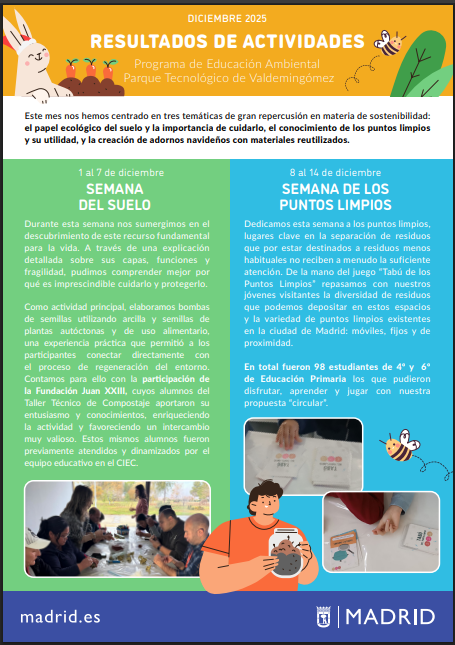 DICIEMBRE 2025

RESULTADOS DE ACTIVIDADES

Programa de Educación Ambiental
Parque Tecnológico de Valdemingómez

Este mes nos hemos centrado en tres temáticas de gran repercusión en materia de sostenibilidad: el papel ecológico del suelo y la importancia de cuidarlo, el conocimiento de los puntos limpios y su utilidad, y la creación de adornos navideños con materiales reutilizados.

1 al 7 de diciembre

SEMANA DEL SUELO

Durante esta semana nos sumergimos en el descubrimiento de este recurso fundamental para la vida. A través de una explicación detallada sobre sus capas, funciones y fragilidad, pudimos comprender mejor por qué es imprescindible cuidarlo y protegerlo.

Como actividad principal, elaboramos bombas de semillas utilizando arcilla y semillas de plantas autóctonas y de uso alimentario, una experiencia práctica que permitió a los participantes conectar directamente con el proceso de regeneración del entorno. Contamos para ello con la participación de la Fundación Juan XXIII, cuyos alumnos del Taller Técnico de Compostaje aportaron su entusiasmo y conocimientos, enriqueciendo la actividad y favoreciendo un intercambio muy valioso. Estos mismos alumnos fueron previamente atendidos y dinamizados por el equipo educativo en el CIEC.

8 al 14 de diciembre

SEMANA DE LOS PUNTOS LIMPIOS

Dedicamos esta semana a los puntos limpios, lugares clave en la separación de residuos que por estar destinados a residuos menos habituales no reciben a menudo la suficiente atención. De la mano del juego "Tabú de los Puntos Limpios" repasamos con nuestros jóvenes visitantes la diversidad de residuos que podemos depositar en estos espacios y la variedad de puntos limpios existentes en la ciudad de Madrid: móviles, fijos y de proximidad.

En total fueron 98 estudiantes de 4º y 6º de Educación Primaria los que pudieron disfrutar, aprender y jugar con nuestra propuesta "circular".

TABÚ

TABÚ

TABÚ

madrid.es

MADRID